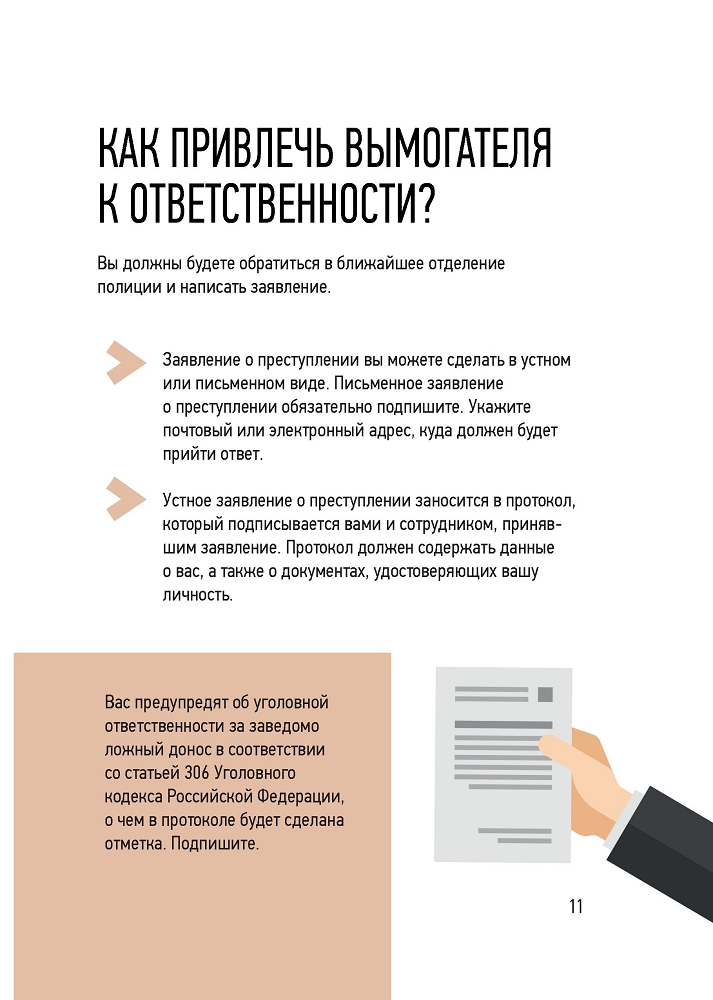 КАК ПРИВЛЕЧЬ ВЫМОГАТЕЛЯ К ОТВЕТСТВЕННОСТИ?

Вы должны будете обратиться в ближайшее отделение полиции и написать заявление.

Заявление о преступлении вы можете сделать в устном или письменном виде. Письменное заявление о преступлении обязательно подпишите. Укажите почтовый или электронный адрес, куда должен будет прийти ответ.

Устное заявление о преступлении заносится в протокол, который подписывается вами и сотрудником, принявшим заявление. Протокол должен содержать данные о вас, а также о документах, удостоверяющих вашу личность.

Вас предупредят об уголовной ответственности за заведомо ложный донос в соответствии со статьей 306 Уголовного кодекса Российской Федерации, о чем в протоколе будет сделана отметка. Подпишите.

11